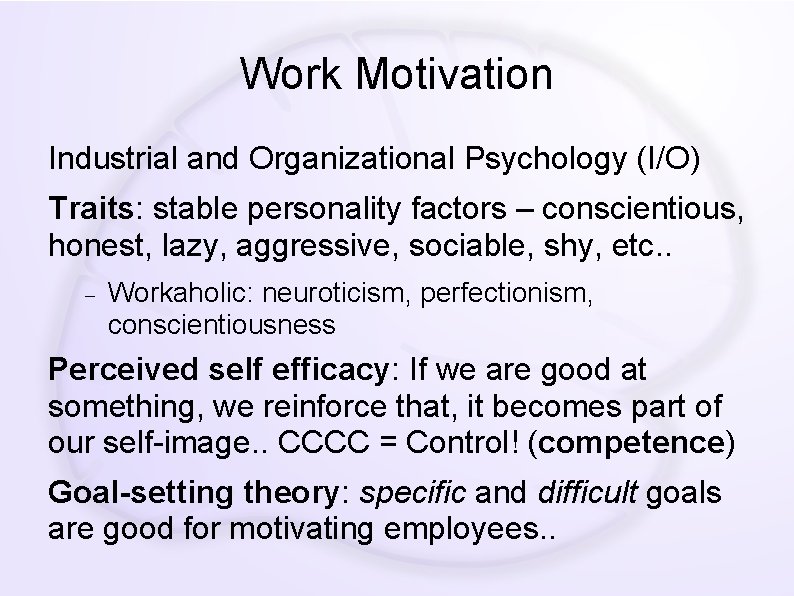 Work Motivation

Industrial and Organizational Psychology (I/O)

Traits: stable personality factors – conscientious, honest, lazy, aggressive, sociable, shy, etc..

– Workaholic: neuroticism, perfectionism, conscientiousness

Perceived self efficacy: If we are good at something, we reinforce that, it becomes part of our self-image.. CCCC = Control! (competence)

Goal-setting theory: specific and difficult goals are good for motivating employees..